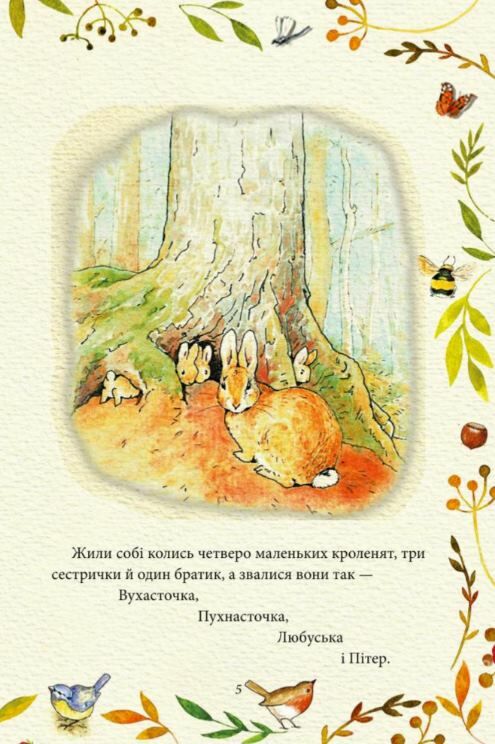 Жили собі колись четверо маленьких кроленят, три сестрички й один братик, а звалися вони так —

Вухасточка,

Пухнасточка,

Любуська

і Пітер.

5